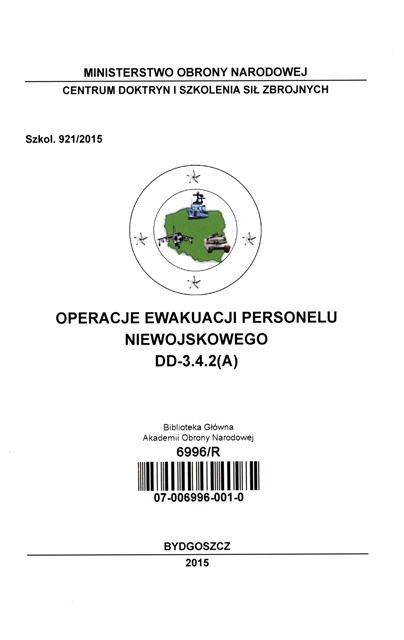 MINISTERSTWO OBRONY NARODOWEJ
CENTRUM DOKTRYN I SZKOLENIA SIŁ ZBROJNYCH

Szkol. 921/2015

OPERACJE EWAKUACJI PERSONELU NIEWOJSKOWEGO
DD-3.4.2(A)

Biblioteka Główna
Akademii Obrony Narodowej
6996/R

07-006996-001-0

BYDGOSZCZ
2015